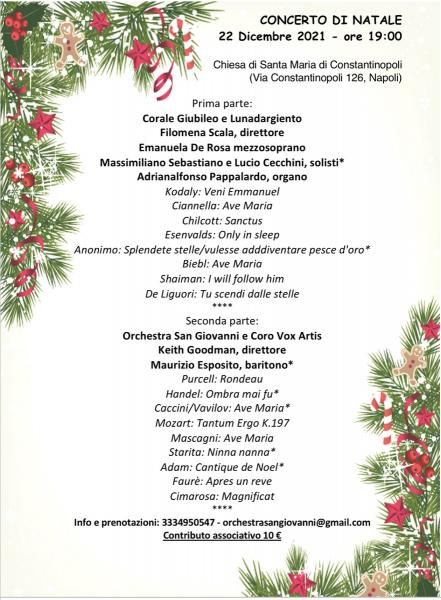 CONCERTO DI NATALE
22 Dicembre 2021 - ore 19:00

Chiesa di Santa Maria di Constantinopoli
(Via Constantinopoli 126, Napoli)

Prima parte:
Corale Giubileo e Lunadargiento
Filomena Scala, direttore
Emanuela De Rosa mezzosoprano
Massimiliano Sebastiano e Lucio Cecchini, solisti*
Adrianalfonso Pappalardo, organo
Kodaly: Veni Emmanuel
Ciannella: Ave Maria
Chilcott: Sanctus
Esenvalds: Only in sleep
Anonimo: Splendete stelle/vulesse adddiventare pesce d'oro*
Biebl: Ave Maria
Shaiman: I will follow him
De Liguori: Tu scendi dalle stelle
****
Seconda parte:
Orchestra San Giovanni e Coro Vox Artis
Keith Goodman, direttore
Maurizio Esposito, baritono*
Purcell: Rondeau
Handel: Ombra mai fu*
Caccini/Vavilov: Ave Maria*
Mozart: Tantum Ergo K.197
Mascagni: Ave Maria
Starita: Ninna nanna*
Adam: Cantique de Noel*
Faurè: Apres un reve
Cimarosa: Magnificat
****
Info e prenotazioni: 3334950547 - orchestrasangiovanni@gmail.com
Contributo associativo 10 €